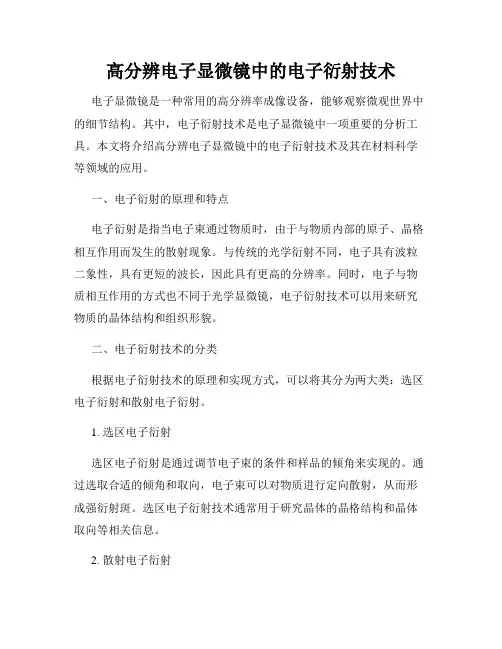 高分辨电子显微镜中的电子衍射技术

电子显微镜是一种常用的高分辨率成像设备，能够观察微观世界中的细节结构。其中，电子衍射技术是电子显微镜中一项重要的分析工具。本文将介绍高分辨电子显微镜中的电子衍射技术及其在材料科学等领域的应用。

一、电子衍射的原理和特点

电子衍射是指当电子束通过物质时，由于与物质内部的原子、晶格相互作用而发生的散射现象。与传统的光学衍射不同，电子具有波粒二象性，具有更短的波长，因此具有更高的分辨率。同时，电子与物质相互作用的方式也不同于光学显微镜，电子衍射技术可以用来研究物质的晶体结构和组织形貌。

二、电子衍射技术的分类

根据电子衍射技术的原理和实现方式，可以将其分为两大类：选区电子衍射和散射电子衍射。

1. 选区电子衍射

选区电子衍射是通过调节电子束的条件和样品的倾角来实现的。通过选取合适的倾角和取向，电子束可以对物质进行定向散射，从而形成强衍射斑。选区电子衍射技术通常用于研究晶体的晶格结构和晶体取向等相关信息。

2. 散射电子衍射